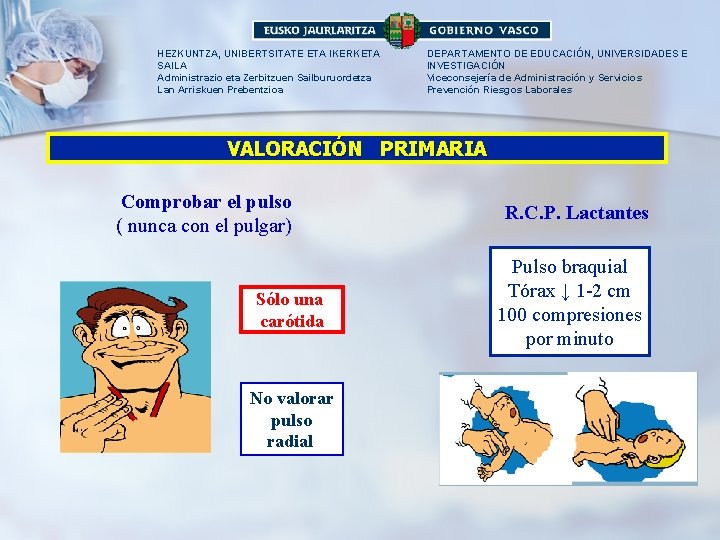 EUSKO JAURLARITZA GOBIERNO VASCO

HEZKUNTZA, UNIBERTSITATE ETA IKERKETA SAILA
Administrazio eta Zerbitzuen Sailburuordetza
Lan Arriskuen Prebentzioa

DEPARTAMENTO DE EDUCACIÓN, UNIVERSIDADES E INVESTIGACIÓN
Viceconsejería de Administración y Servicios
Prevención Riesgos Laborales

VALORACIÓN PRIMARIA

Comprobar el pulso
( nunca con el pulgar)

Sólo una carótida

No valorar pulso radial

R.C.P. Lactantes

Pulso braquial
Tórax ↓ 1-2 cm
100 compresiones por minuto